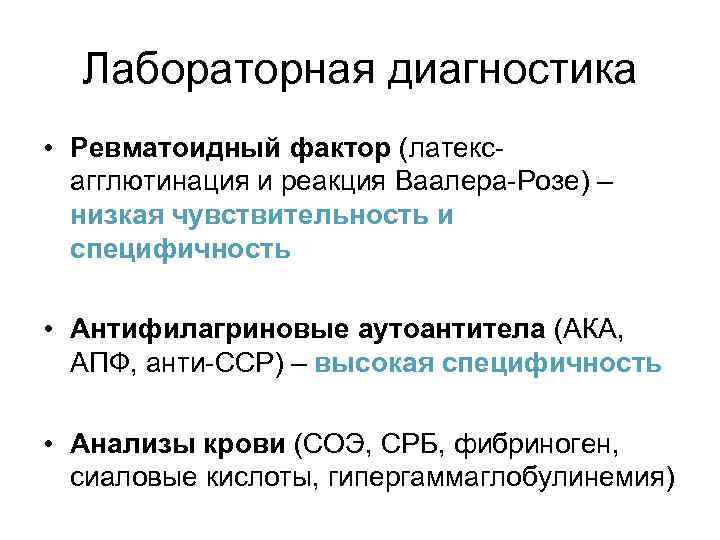 Лабораторная диагностика

• Ревматоидный фактор (латекс-агглютинация и реакция Ваалера-Розе) – низкая чувствительность и специфичность

• Антифилагриновые аутоантитела (АКА, АПФ, анти-ССР) – высокая специфичность

• Анализы крови (СОЭ, СРБ, фибриноген, сиаловые кислоты, гипергаммаглобулинемия)